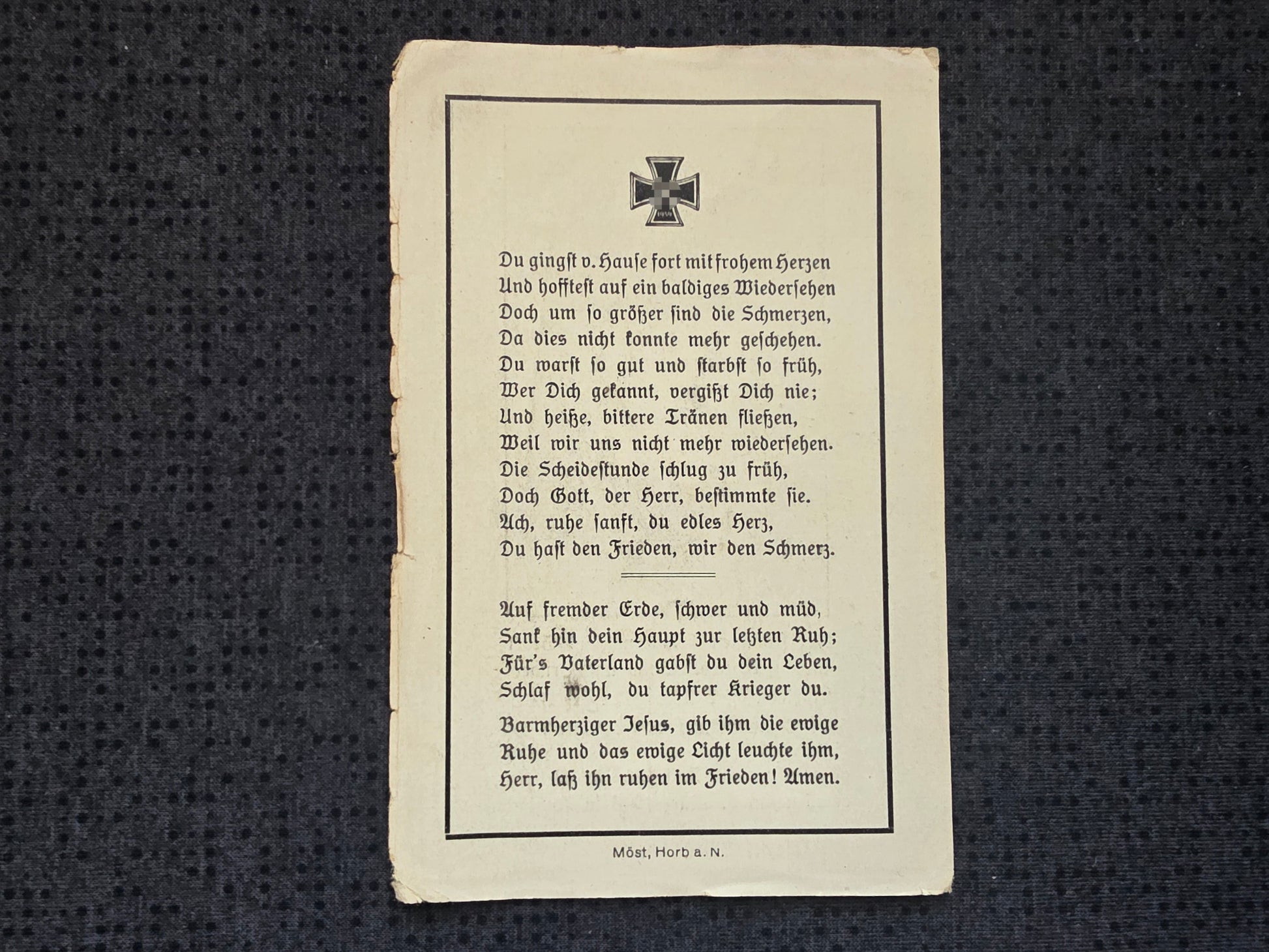 Du gingst v. Hause fort mit frohem Herzen
Und hofftest auf ein baldiges Wiedersehen
Doch um so größer sind die Schmerzen,
Da dies nicht konnte mehr geschehen.
Du warst so gut und starbst so früh,
Wer Dich gekannt, vergißt Dich nie;
Und heiße, bittere Tränen fließen,
Weil wir uns nicht mehr wiedersehen.
Die Scheidestunde schlug zu früh,
Doch Gott, der Herr, bestimmte sie.
Ach, ruhe sanft, du edles Herz,
Du hast den Frieden, wir den Schmerz.

Auf fremder Erde, schwer und müd,
Sank hin dein Haupt zur letzten Ruh;
Für's Vaterland gabst du dein Leben,
Schlaf wohl, du tapfrer Krieger du.

Barmherziger Jesus, gib ihm die ewige Ruhe und das ewige Licht leuchte ihm, Herr, laß ihn ruhen im Frieden! Amen.

Möst, Horb a. N.